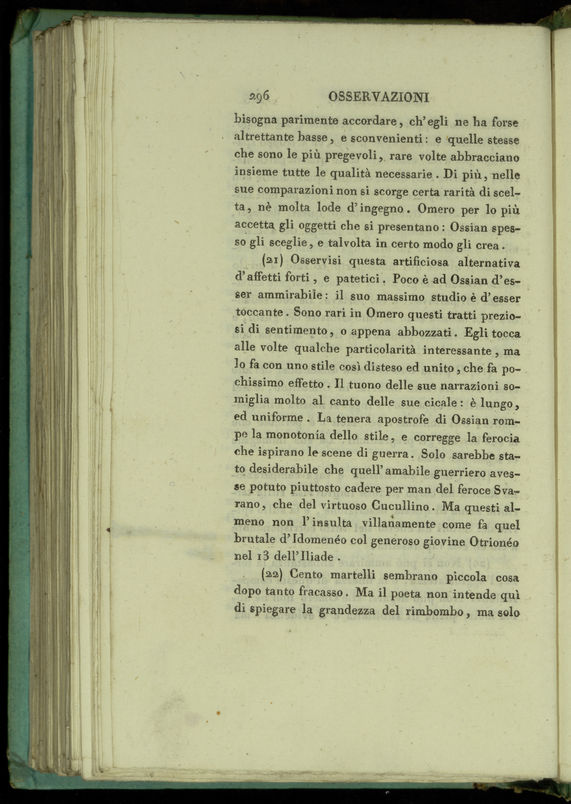 296 OSSERVAZIONI

bisogna parimente accordare, ch'egli ne ha forse altrettante basse, e sconvenienti: e quelle stesse che sono le più pregevoli, rare volte abbracciano insieme tutte le qualità necessarie. Di più, nelle sue comparazioni non si scorge certa rarità di scelta, nè molta lode d'ingegno. Omero per lo più accetta gli oggetti che si presentano: Ossian spesso gli sceglie, e talvolta in certo modo gli crea.

(21) Osservisi questa artificiosa alternativa d'affetti forti, e patetici. Poco è ad Ossian d'esser ammirabile: il suo massimo studio è d'esser toccante. Sono rari in Omero questi tratti preziosi di sentimento, o appena abbozzati. Egli tocca alle volte qualche particolarità interessante, ma lo fa con uno stile così disteso ed unito, che fa pochissimo effetto. Il tuono delle sue narrazioni somiglia molto al canto delle sue cicale: è lungo, ed uniforme. La tenera apostrofe di Ossian rompe la monotonía dello stile, e corregge la ferocia che ispirano le scene di guerra. Solo sarebbe stato desiderabile che quell'amabile guerriero avesse potuto piuttosto cadere per man del feroce Svarano, che del virtuoso Cucullino. Ma questi almeno non l'insulta villanamente come fa quel brutale d'Idomenéo col generoso giovine Otrionéo nel 13 dell'Iliade.

(22) Cento martelli sembrano piccola cosa dopo tanto fracasso. Ma il poeta non intende quì di spiegare la grandezza del rimbombo, ma solo